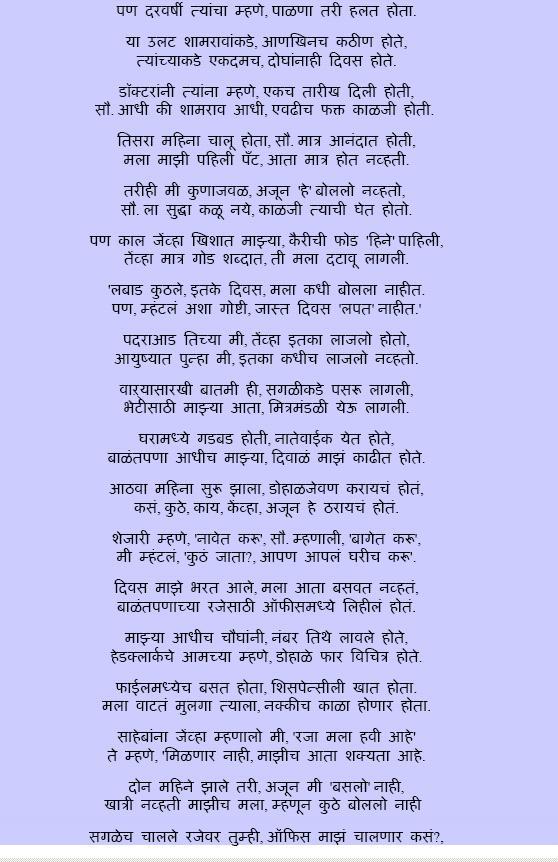 पण दरवर्षी त्यांचा म्हणे, पाळणा तरी हलत होता.

या उलट शामरावांकडे, आणखिनच कठीण होते,
त्यांच्याकडे एकदमच, दोघांनाही दिवस होते.

डॉक्टरांनी त्यांना म्हणे, एकच तारीख दिली होती,
सौ. आधी की शामराव आधी, एवढीच फक्त काळजी होती.

तिसरा महिना चालू होता, सौ. मात्र आनंदात होती,
मला माझी पहिली पँट, आता मात्र होत नव्हती.

तरीही मी कुणाजवळ, अजून 'हे' बोललो नव्हतो,
सौ. ला सुद्धा कळू नये, काळजी त्याची घेत होतो.

पण काल जेंव्हा खिशात माझ्या, कैरीची फोड 'हिने' पाहिली,
तेंव्हा मात्र गोड शब्दात, ती मला दटावू लागली.

'लबाड कुठले, इतके दिवस, मला कधी बोलला नाहीत.
पण, म्हंटलं अशा गोष्टी, जास्त दिवस 'लपत' नाहीत.'

पदराआड तिच्या मी, तेंव्हा इतका लाजलो होतो,
आयुष्यात पुन्हा मी, इतका कधीच लाजलो नव्हतो.

वाऱ्यासारखी बातमी ही, सगळीकडे पसरू लागली,
भेटीसाठी माझ्या आता, मित्रमंडळी येऊ लागली.

घरामध्ये गडबड होती, नातेवाईक येत होते,
बाळंतपणा आधीच माझ्या, दिवाळं माझं काढीत होते.

आठवा महिना सुरू झाला, डोहाळजेवण करायचं होतं,
कसं, कुठे, काय, केंव्हा, अजून हे ठरायचं होतं.

शेजारी म्हणे, 'नावेत करू', सौ. म्हणाली, 'बागेत करू',
मी म्हंटलं, 'कुठं जाता?, आपण आपलं घरीच करू'.

दिवस माझे भरत आले, मला आता बसवत नव्हतं,
बाळंतपणाच्या रजेसाठी ऑफीसमध्ये लिहीलं होतं.

माझ्या आधीच चौघांनी, नंबर तिथे लावले होते,
हेडक्लार्कचे आमच्या म्हणे, डोहाळे फार विचित्र होते.

फाईलमध्येच बसत होता, शिसपेन्सीली खात होता.
मला वाटतं मुलगा त्याला, नक्कीच काळा होणार होता.

साहेबांना जेंव्हा म्हणालो मी, 'रजा मला हवी आहे'
ते म्हणे, 'मिळणार नाही, माझीच आता शक्यता आहे.

दोन महिने झाले तरी, अजून मी 'बसलो' नाही,
खात्री नव्हती माझीच मला, म्हणून कुठे बोललो नाही

सगळेच चालले रजेवर तुम्ही, ऑफिस माझं चालणार कसं?,